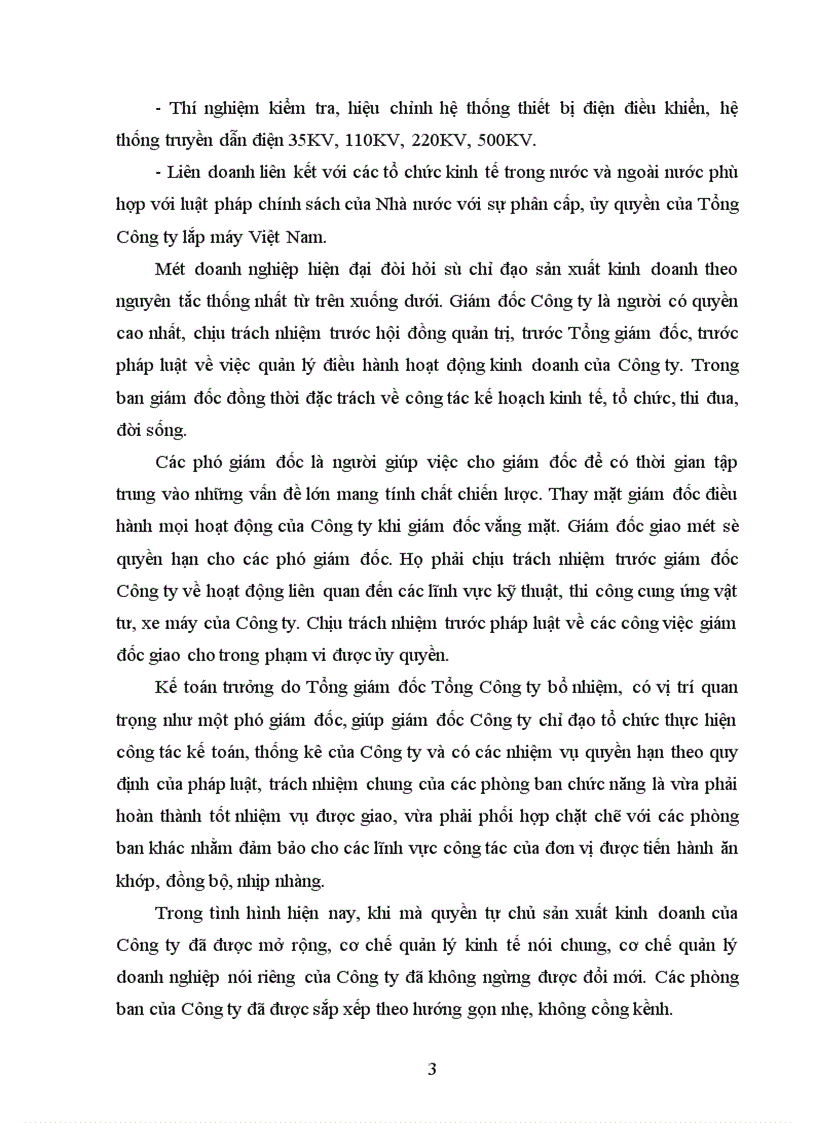 - Thí nghiệm kiểm tra, hiệu chỉnh hệ thống thiết bị điện điều khiển, hệ thống truyền dẫn điện 35KV, 110KV, 220KV, 500KV.

- Liên doanh liên kết với các tổ chức kinh tế trong nước và ngoài nước phù hợp với luật pháp chính sách của Nhà nước với sự phân cấp, ủy quyền của Tổng Công ty lắp máy Việt Nam.

Mét doanh nghiệp hiện đại đòi hỏi sù chỉ đạo sản xuất kinh doanh theo nguyên tắc thống nhất từ trên xuống dưới. Giám đốc Công ty là người có quyền cao nhất, chịu trách nhiệm trước hội đồng quản trị, trước Tổng giám đốc, trước pháp luật về việc quản lý điều hành hoạt động kinh doanh của Công ty. Trong ban giám đốc đồng thời đặc trách về công tác kế hoạch kinh tế, tổ chức, thi đua, đời sống.

Các phó giám đốc là người giúp việc cho giám đốc để có thời gian tập trung vào những vấn đề lớn mang tính chất chiến lược. Thay mặt giám đốc điều hành mọi hoạt động của Công ty khi giám đốc vắng mặt. Giám đốc giao mét sè quyền hạn cho các phó giám đốc. Họ phải chịu trách nhiệm trước giám đốc Công ty về hoạt động liên quan đến các lĩnh vực kỹ thuật, thi công cung ứng vật tư, xe máy của Công ty. Chịu trách nhiệm trước pháp luật về các công việc giám đốc giao cho trong phạm vi được ủy quyền.

Kế toán trưởng do Tổng giám đốc Tổng Công ty bổ nhiệm, có vị trí quan trọng như một phó giám đốc, giúp giám đốc Công ty chỉ đạo tổ chức thực hiện công tác kế toán, thống kê của Công ty và có các nhiệm vụ quyền hạn theo quy định của pháp luật, trách nhiệm chung của các phòng ban chức năng là vừa phải hoàn thành tốt nhiệm vụ được giao, vừa phải phối hợp chặt chẽ với các phòng ban khác nhằm đảm bảo cho các lĩnh vực công tác của đơn vị được tiến hành ăn khớp, đồng bộ, nhịp nhàng.

Trong tình hình hiện nay, khi mà quyền tự chủ sản xuất kinh doanh của Công ty đã được mở rộng, cơ chế quản lý kinh tế nói chung, cơ chế quản lý doanh nghiệp nói riêng của Công ty đã không ngừng được đổi mới. Các phòng ban của Công ty đã được sắp xếp theo hướng gọn nhẹ, không cồng kềnh.

3